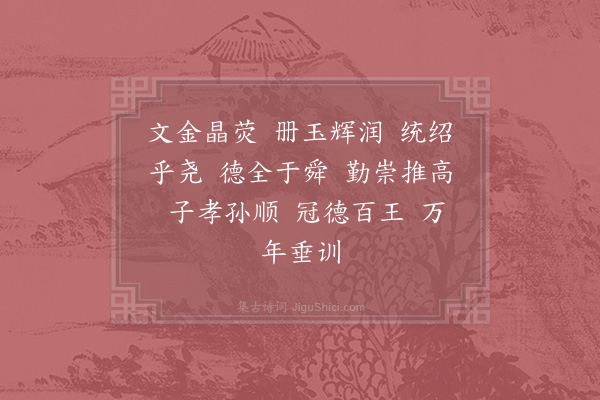 文金晶荧 册玉辉润 统绍乎尧 德全于舜 勤崇推高 子孝孙顺 冠德百王 万年垂训

集古诗词 JiguShici.com